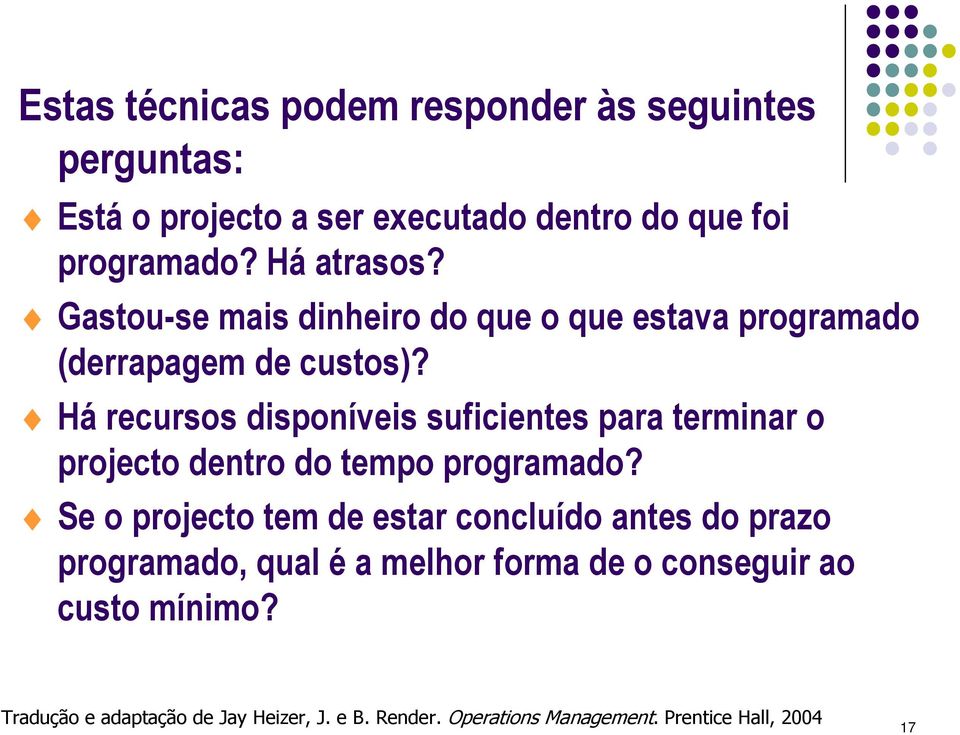 Estas técnicas podem responder às seguintes perguntas:

Está o projecto a ser executado dentro do que foi programado? Há atrasos?

Gastou-se mais dinheiro do que o que estava programado (derrapagem de custos)?

Há recursos disponíveis suficientes para terminar o projecto dentro do tempo programado?

Se o projecto tem de estar concluído antes do prazo programado, qual é a melhor forma de o conseguir ao custo mínimo?

Tradução e adaptação de Jay Heizer, J. e B. Render. Operations Management. Prentice Hall, 2004

17